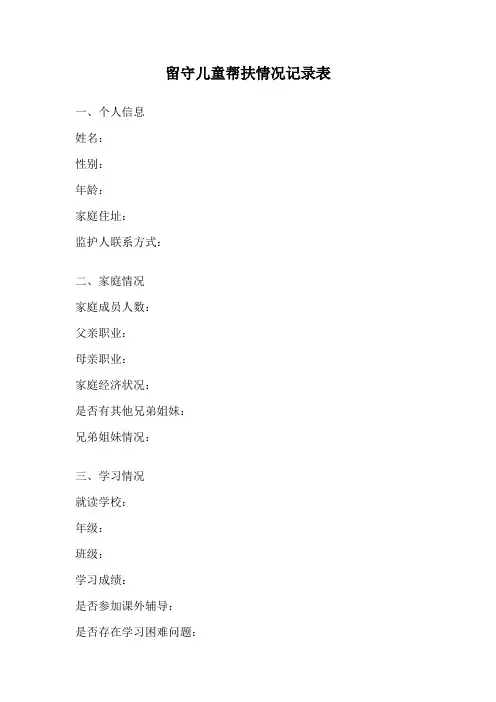 留守儿童帮扶情况记录表

一、个人信息
姓名：
性别：
年龄：
家庭住址：
监护人联系方式：

二、家庭情况
家庭成员人数：
父亲职业：
母亲职业：
家庭经济状况：
是否有其他兄弟姐妹：
兄弟姐妹情况：

三、学习情况
就读学校：
年级：
班级：
学习成绩：
是否参加课外辅导：
是否存在学习困难问题：